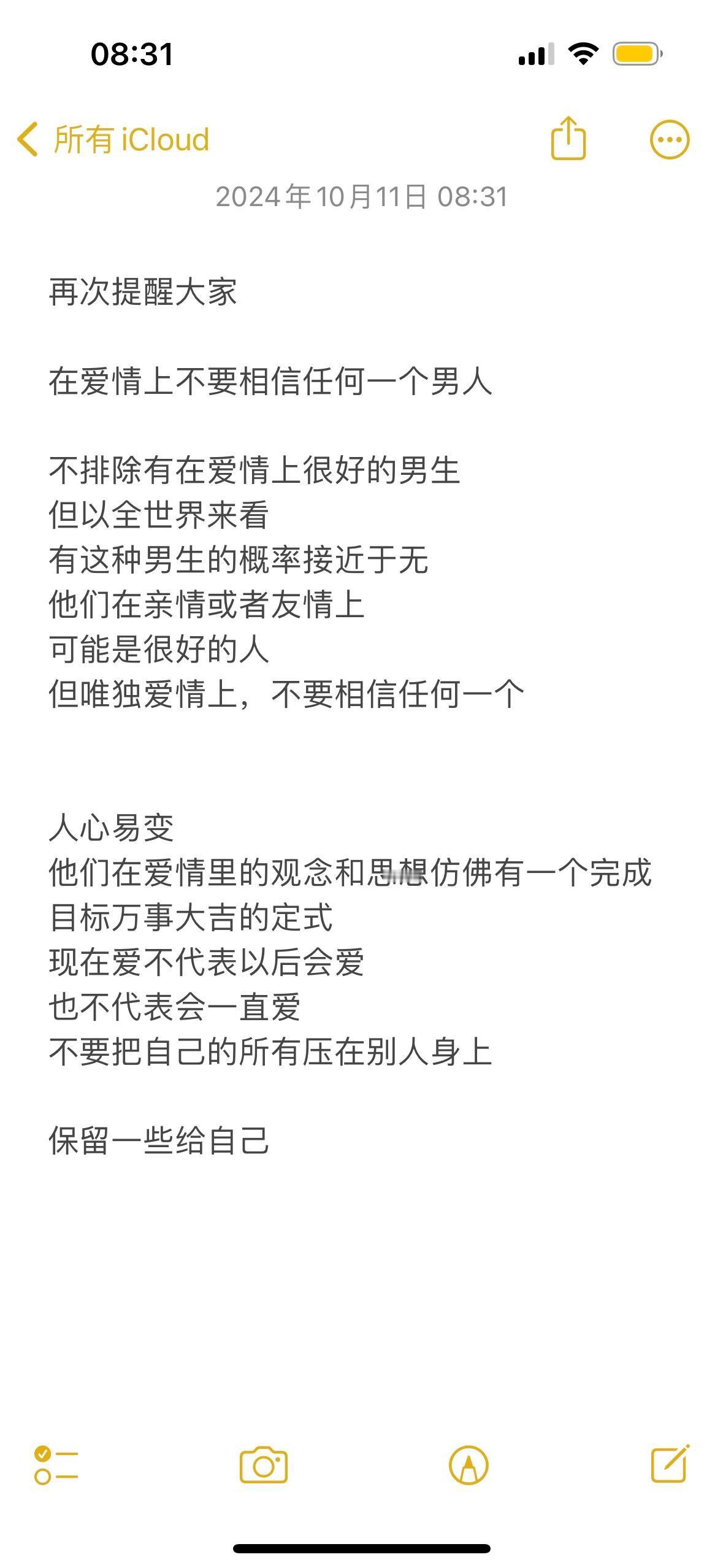 08:31

所有 iCloud

2024年10月11日 08:31

再次提醒大家

在爱情上不要相信任何一个男人

不排除有在爱情上很好的男生
但以全世界来看
有这种男生的概率接近于无
他们在亲情或者友情上
可能是很好的人
但唯独爱情上，不要相信任何一个

人心易变
他们在爱情里的观念和思想仿佛有一个完成目标万事大吉的定式
现在爱不代表以后会爱
也不代表会一直爱
不要把自己的所有压在别人身上

保留一些给自己